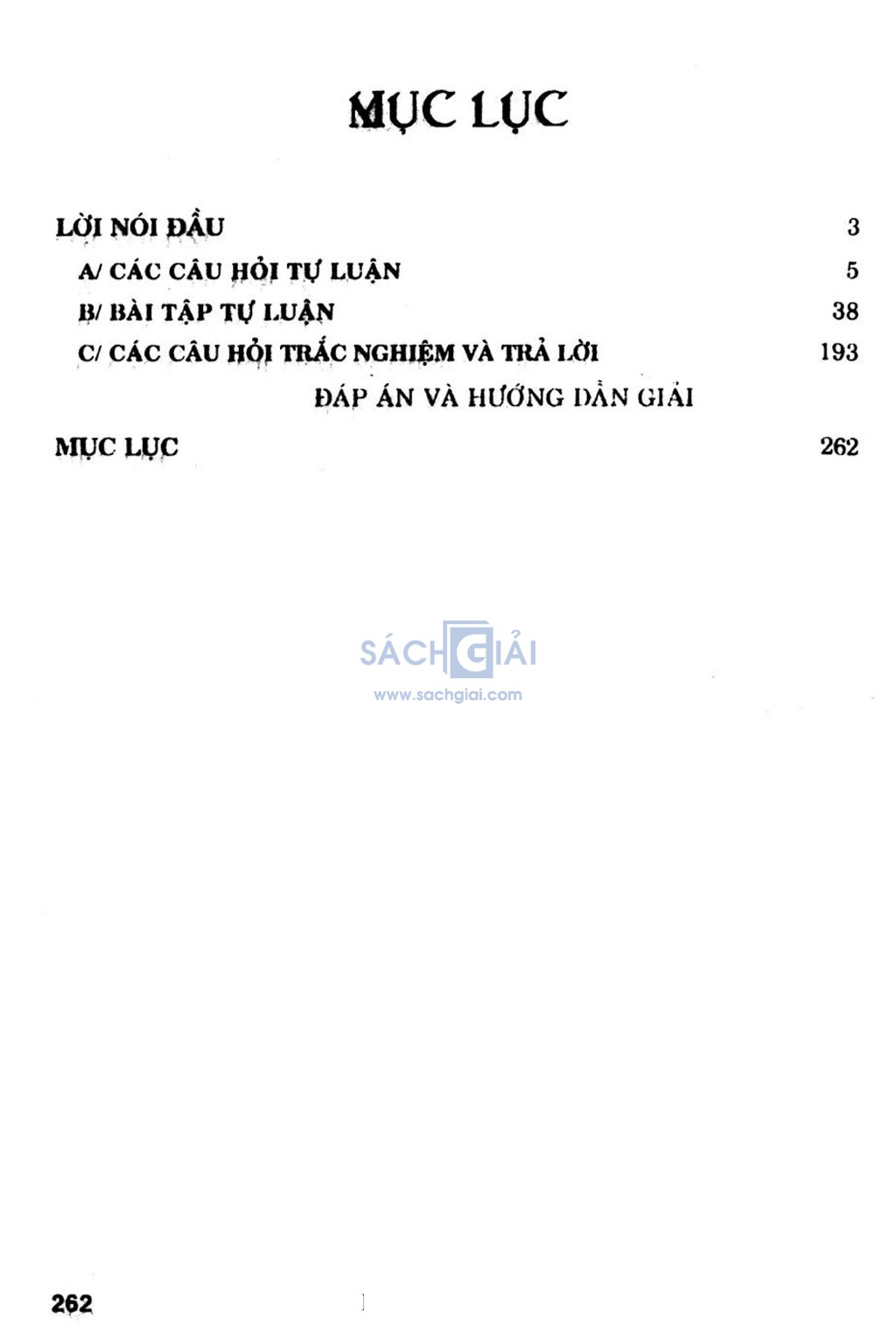 MỤC LỤC

LỜI NÓI ĐẦU 3

A/ CÁC CÂU HỎI TỰ LUẬN 5

B/ BÀI TẬP TỰ LUẬN 38

C/ CÁC CÂU HỎI TRẮC NGHIỆM VÀ TRẢ LỜI 193

ĐÁP ÁN VÀ HƯỚNG DẪN GIẢI

MỤC LỤC 262

SÁCH GIẢI
www.sachgiai.com

262